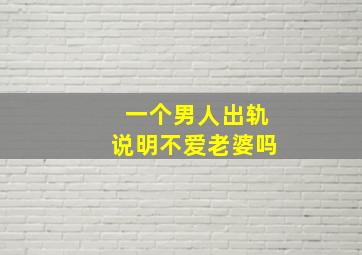 一个男人出轨
说明不爱老婆吗